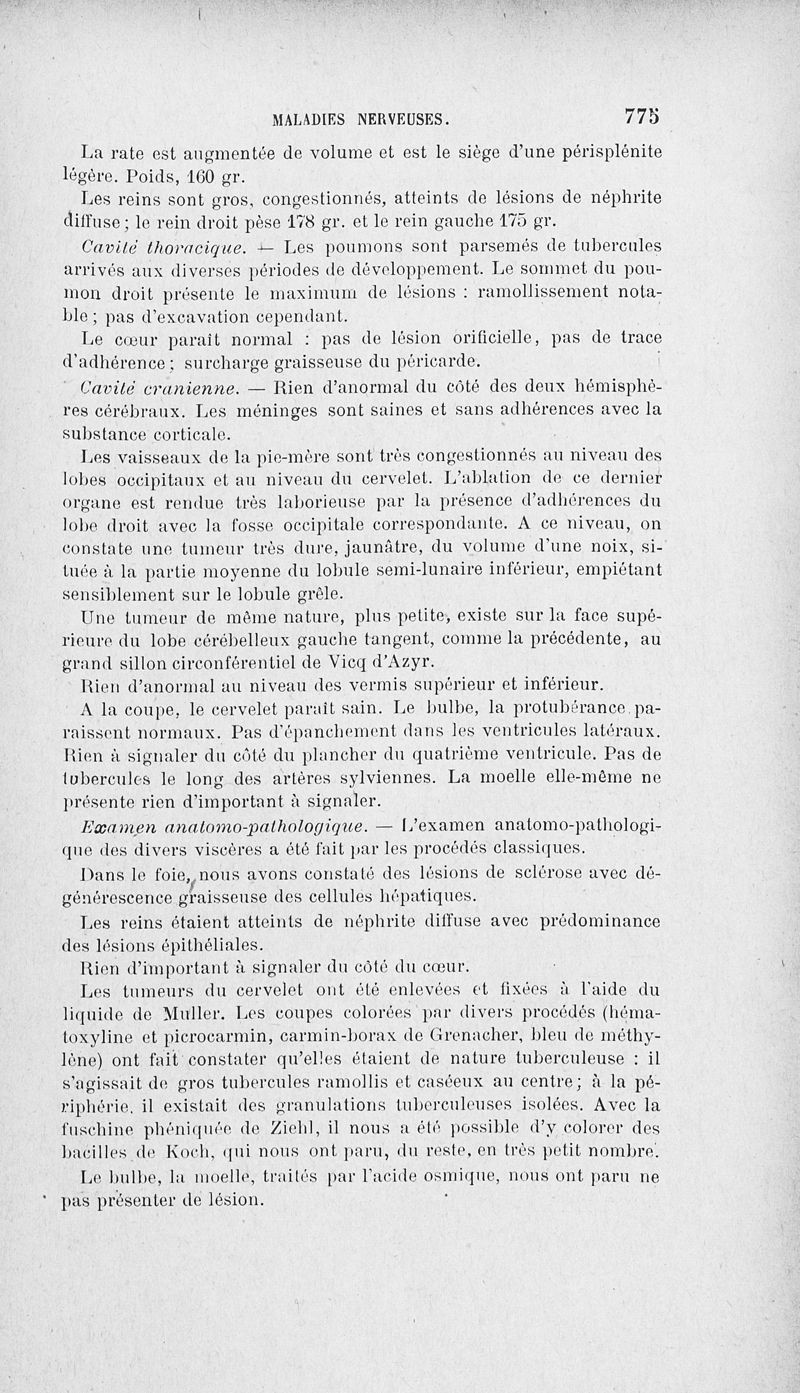 MALADIES NERVEUSES. 775

La rate est augmentée de volume et est le siège d'une périsplénite légère. Poids, 160 gr.

Les reins sont gros, congestionnés, atteints de lésions de néphrite diffuse; le rein droit pèse 178 gr. et le rein gauche 175 gr.

Cavité thoracique. — Les poumons sont parsemés de tubercules arrivés aux diverses périodes de développement. Le sommet du poumon droit présente le maximum de lésions : ramollissement notable; pas d'excavation cependant.

Le cœur paraît normal : pas de lésion orificielle, pas de trace d'adhérence; surcharge graisseuse du péricarde.

Cavité cranienne. — Rien d'anormal du côté des deux hémisphères cérébraux. Les méninges sont saines et sans adhérences avec la substance corticale.

Les vaisseaux de la pie-mère sont très congestionnés au niveau des lobes occipitaux et au niveau du cervelet. L'ablation de ce dernier organe est rendue très laborieuse par la présence d'adhérences du lobe droit avec la fosse occipitale correspondante. A ce niveau, on constate une tumeur très dure, jaunâtre, du volume d'une noix, située à la partie moyenne du lobule semi-lunaire inférieur, empiétant sensiblement sur le lobule grêle.

Une tumeur de même nature, plus petite, existe sur la face supérieure du lobe cérébelleux gauche tangent, comme la précédente, au grand sillon circonférentiel de Vicq d'Azyr.

Rien d'anormal au niveau des vermis supérieur et inférieur.

A la coupe, le cervelet paraît sain. Le bulbe, la protubérance paraissent normaux. Pas d'épanchement dans les ventricules latéraux. Rien à signaler du côté du plancher du quatrième ventricule. Pas de tubercules le long des artères sylviennes. La moelle elle-même ne présente rien d'important à signaler.

Examen anatomo-pathologique. — L'examen anatomo-pathologique des divers viscères a été fait par les procédés classiques.

Dans le foie, nous avons constaté des lésions de sclérose avec dégénérescence graisseuse des cellules hépatiques.

Les reins étaient atteints de néphrite diffuse avec prédominance des lésions épithéliales.

Rien d'important à signaler du côté du cœur.

Les tumeurs du cervelet ont été enlevées et fixées à l'aide du liquide de Muller. Les coupes colorées par divers procédés (hématoxyline et picrocarmin, carmin-borax de Grenacher, bleu de méthylène) ont fait constater qu'elles étaient de nature tuberculeuse : il s'agissait de gros tubercules ramollis et caséeux au centre; à la périphérie, il existait des granulations tuberculeuses isolées. Avec la fuschine phéniquée de Ziehl, il nous a été possible d'y colorer des bacilles de Koch, qui nous ont paru, du reste, en très petit nombre.

Le bulbe, la moelle, traités par l'acide osmique, nous ont paru ne pas présenter de lésion.